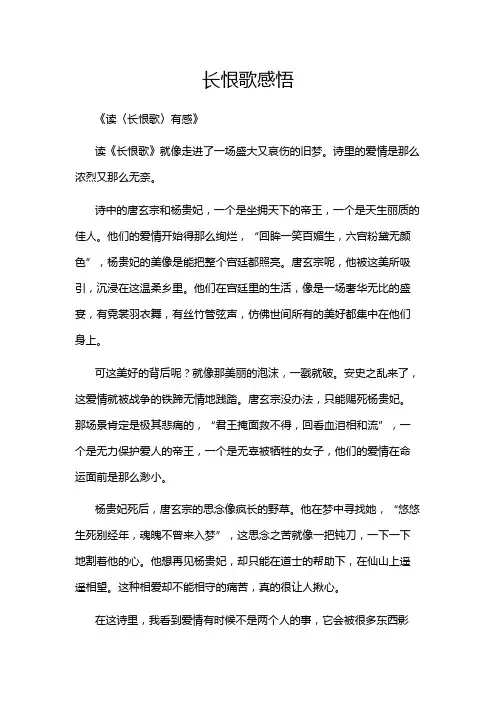 长恨歌感悟

《读〈长恨歌〉有感》

读《长恨歌》就像走进了一场盛大又哀伤的旧梦。诗里的爱情是那么浓烈又那么无奈。

诗中的唐玄宗和杨贵妃，一个是坐拥天下的帝王，一个是天生丽质的佳人。他们的爱情开始得那么绚烂，“回眸一笑百媚生，六宫粉黛无颜色”，杨贵妃的美像是能把整个宫廷都照亮。唐玄宗呢，他被这美所吸引，沉浸在这温柔乡里。他们在宫廷里的生活，像是一场奢华无比的盛宴，有霓裳羽衣舞，有丝竹管弦声，仿佛世间所有的美好都集中在他们身上。

可这美好的背后呢？就像那美丽的泡沫，一戳就破。安史之乱来了，这爱情就被战争的铁蹄无情地践踏。唐玄宗没办法，只能赐死杨贵妃。那场景肯定是极其悲痛的，“君王掩面救不得，回看血泪相和流”，一个是无力保护爱人的帝王，一个是无辜被牺牲的女子，他们的爱情在命运面前是那么渺小。

杨贵妃死后，唐玄宗的思念像疯长的野草。他在梦中寻找她，“悠悠生死别经年，魂魄不曾来入梦”，这思念之苦就像一把钝刀，一下一下地割着他的心。他想再见杨贵妃，却只能在道士的帮助下，在仙山上遥遥相望。这种相爱却不能相守的痛苦，真的很让人揪心。

在这诗里，我看到爱情有时候不是两个人的事，它会被很多东西影